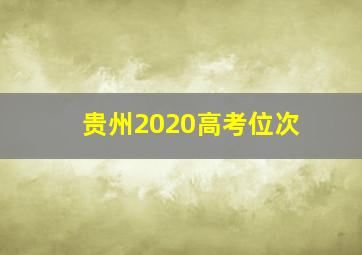 贵州2020高考位次